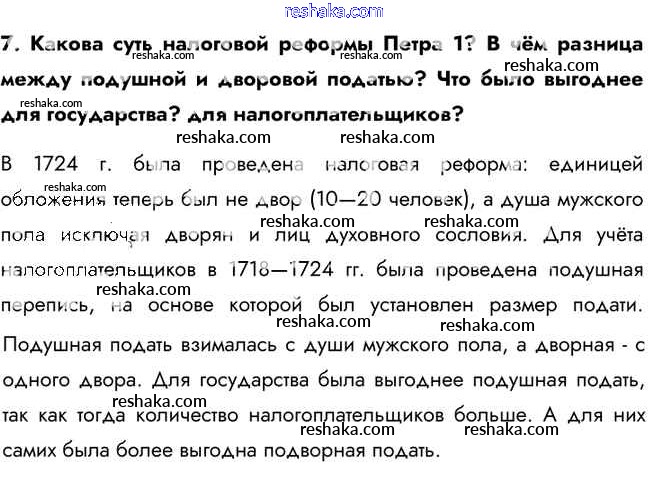 reshaka.com

7. Какова суть налоговой реформы Петра 1? В чём разница между подушной и дворовой податью? Что было выгоднее для государства? для налогоплательщиков?

reshaka.com reshaka.com reshaka.com reshaka.com reshaka.com reshaka.com

В 1724 г. была проведена налоговая реформа: единицей обложения теперь был не двор (10—20 человек), а душа мужского пола исключая дворян и лиц духовного сословия. Для учёта налогоплательщиков в 1718—1724 гг. была проведена подушная перепись, на основе которой был установлен размер подати. Подушная подать взималась с души мужского пола, а дворная - с одного двора. Для государства была выгоднее подушная подать, так как тогда количество налогоплательщиков больше. А для них самих была более выгодна подворная подать.

reshaka.com reshaka.com reshaka.com reshaka.com reshaka.com reshaka.com reshaka.com reshaka.com reshaka.com reshaka.com